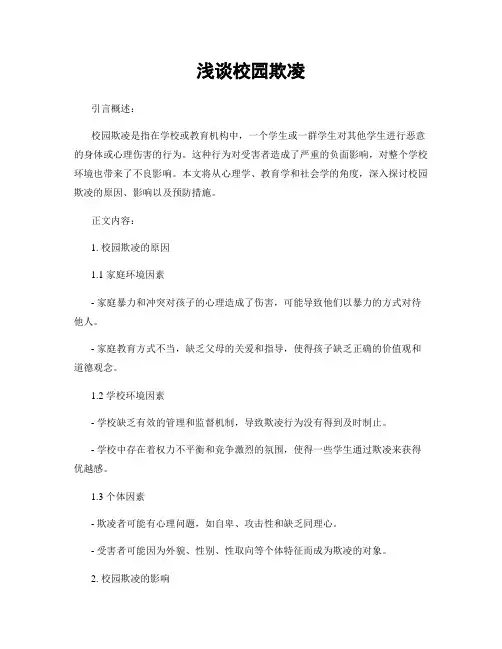 浅谈校园欺凌

引言概述：

校园欺凌是指在学校或教育机构中，一个学生或一群学生对其他学生进行恶意的身体或心理伤害的行为。这种行为对受害者造成了严重的负面影响，对整个学校环境也带来了不良影响。本文将从心理学、教育学和社会学的角度，深入探讨校园欺凌的原因、影响以及预防措施。

正文内容：

1. 校园欺凌的原因

1.1 家庭环境因素

- 家庭暴力和冲突对孩子的心理造成了伤害，可能导致他们以暴力的方式对待他人。

- 家庭教育方式不当，缺乏父母的关爱和指导，使得孩子缺乏正确的价值观和道德观念。

1.2 学校环境因素

- 学校缺乏有效的管理和监督机制，导致欺凌行为没有得到及时制止。

- 学校中存在着权力不平衡和竞争激烈的氛围，使得一些学生通过欺凌来获得优越感。

1.3 个体因素

- 欺凌者可能有心理问题，如自卑、攻击性和缺乏同理心。

- 受害者可能因为外貌、性别、性取向等个体特征而成为欺凌的对象。

2. 校园欺凌的影响